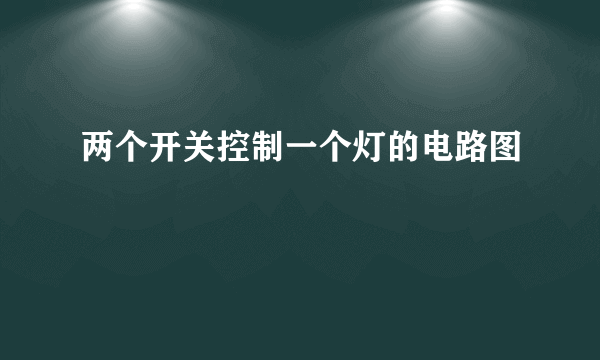 两个开关控制一个灯的电路图